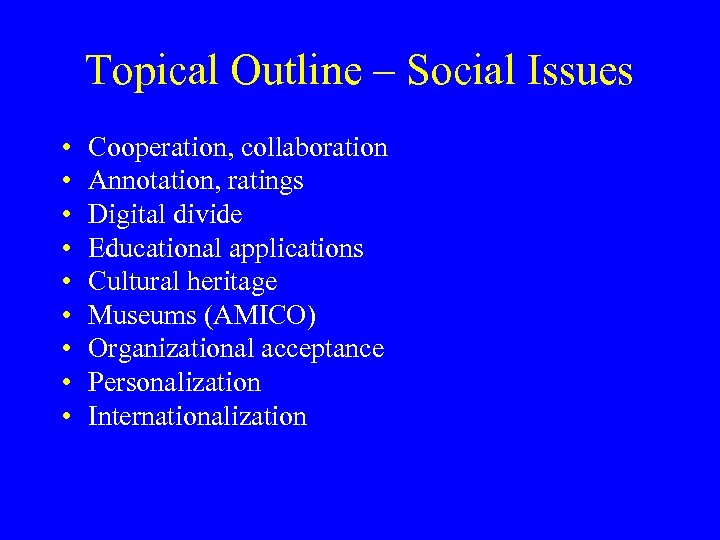 Topical Outline – Social Issues

• Cooperation, collaboration
• Annotation, ratings
• Digital divide
• Educational applications
• Cultural heritage
• Museums (AMICO)
• Organizational acceptance
• Personalization
• Internationalization